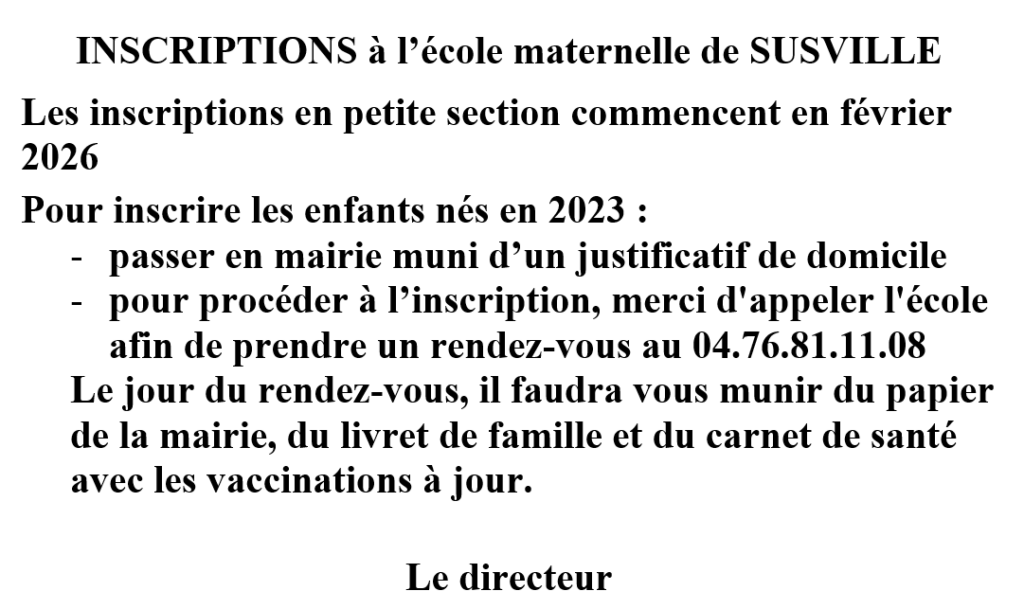 INSCRIPTIONS à l'école maternelle de SUSVILLE

Les inscriptions en petite section commencent en février 2026

Pour inscrire les enfants nés en 2023 :
- passer en mairie muni d'un justificatif de domicile
- pour procéder à l'inscription, merci d'appeler l'école afin de prendre un rendez-vous au 04.76.81.11.08

Le jour du rendez-vous, il faudra vous munir du papier de la mairie, du livret de famille et du carnet de santé avec les vaccinations à jour.

Le directeur